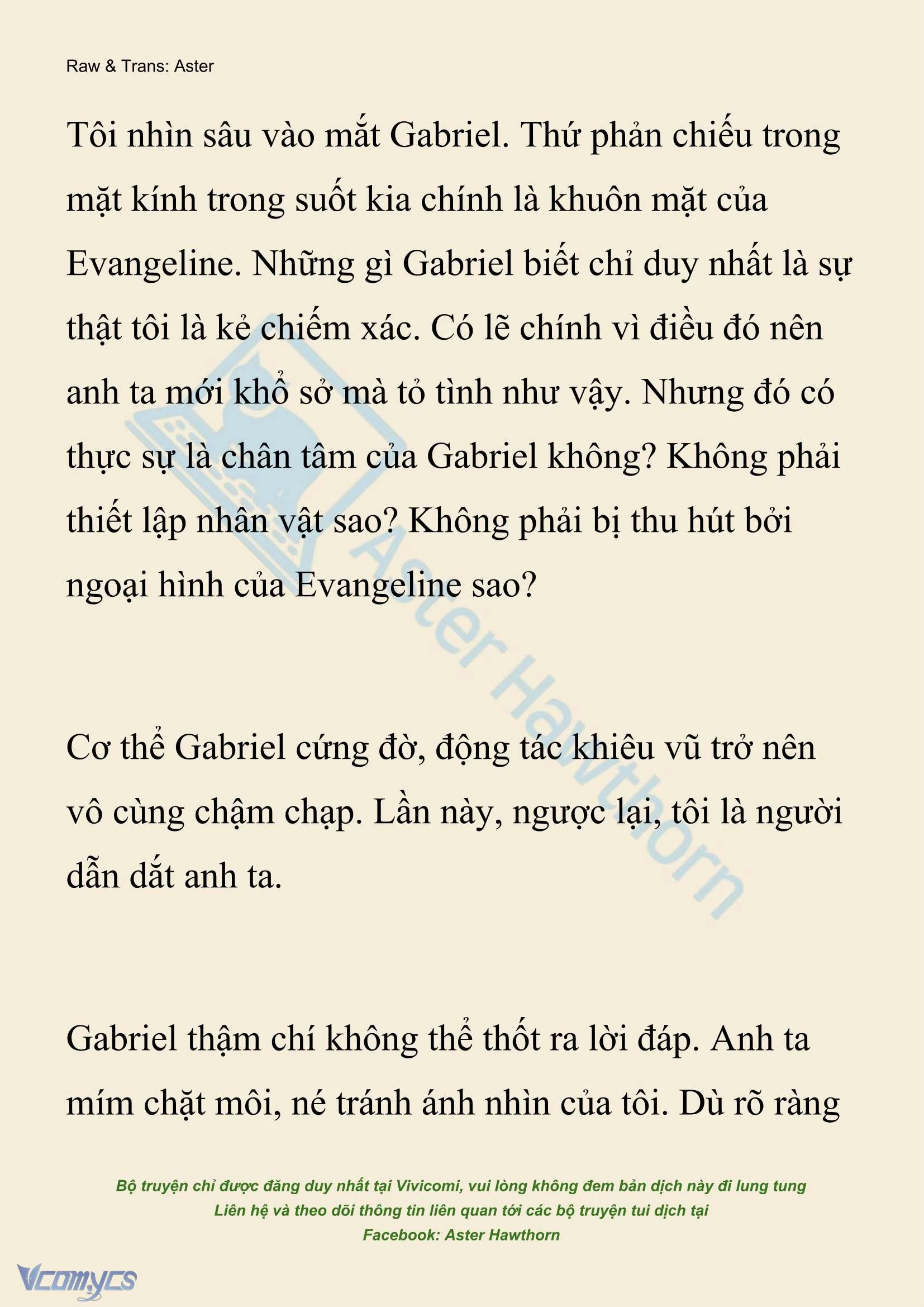 Raw & Trans: Aster

Tôi nhìn sâu vào mắt Gabriel. Thứ phản chiếu trong mặt kính trong suốt kia chính là khuôn mặt của Evangeline. Những gì Gabriel biết chỉ duy nhất là sự thật tôi là kẻ chiếm xác. Có lẽ chính vì điều đó nên anh ta mới khổ sở mà tỏ tình như vậy. Nhưng đó có thực sự là chân tâm của Gabriel không? Không phải thiết lập nhân vật sao? Không phải bị thu hút bởi ngoại hình của Evangeline sao?

Cơ thể Gabriel cứng đờ, động tác khiêu vũ trở nên vô cùng chậm chạp. Lần này, ngược lại, tôi là người dẫn dắt anh ta.

Gabriel thậm chí không thể thốt ra lời đáp. Anh ta mím chặt môi, né tránh ánh nhìn của tôi. Dù rõ ràng

Aster Hawthorn

Bộ truyện chỉ được đăng duy nhất tại Vivicomi, vui lòng không đem bản dịch này đi lung tung
Liên hệ và theo dõi thông tin liên quan tới các bộ truyện tui dịch tại
Facebook: Aster Hawthorn

Vcomycs